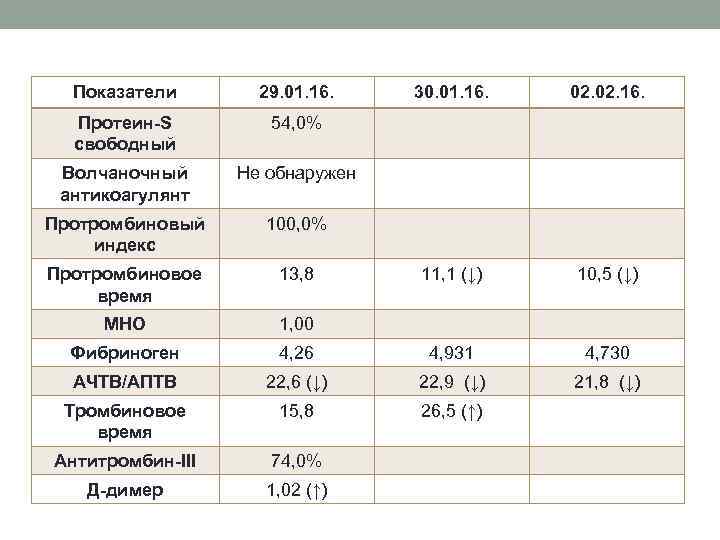 | Показатели | 29.01.16. | 30.01.16. | 02.02.16. |
|---|---|---|---|
| Протеин-S свободный | 54,0% | | |
| Волчаночный антикоагулянт | Не обнаружен | | |
| Протромбиновый индекс | 100,0% | | |
| Протромбиновое время | 13,8 | 11,1 (↓) | 10,5 (↓) |
| МНО | 1,00 | | |
| Фибриноген | 4,26 | 4,931 | 4,730 |
| АЧТВ/АПТВ | 22,6 (↓) | 22,9 (↓) | 21,8 (↓) |
| Тромбиновое время | 15,8 | 26,5 (↑) | |
| Антитромбин-III | 74,0% | | |
| Д-димер | 1,02 (↑) | | |